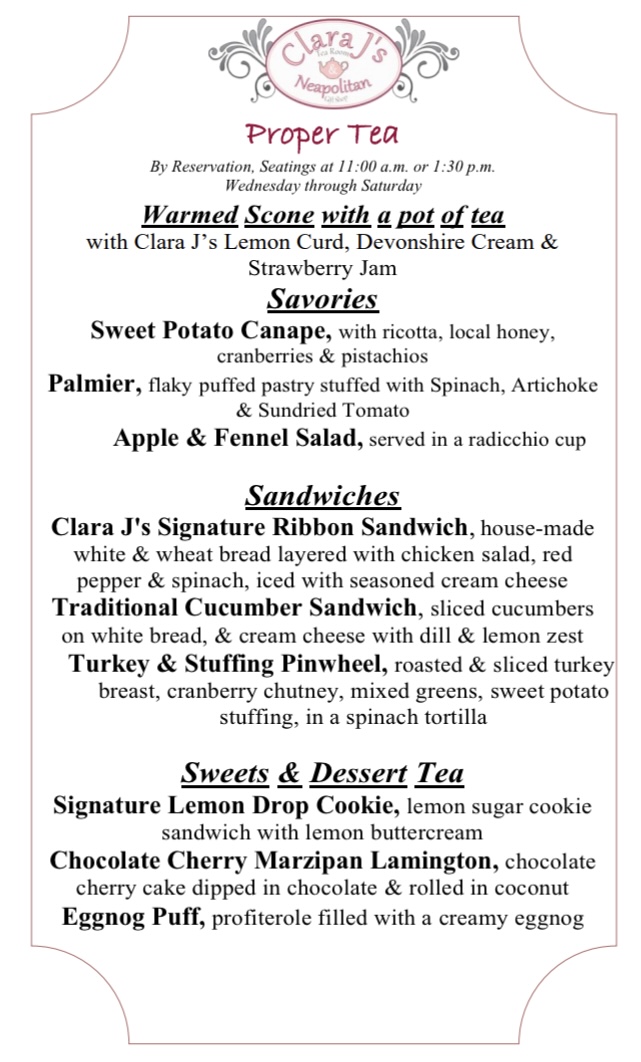 Clara J's
Tea Room
Neapolitan
Gift Shop

Proper Tea

By Reservation, Seatings at 11:00 a.m. or 1:30 p.m.
Wednesday through Saturday

Warmed Scone with a pot of tea
with Clara J's Lemon Curd, Devonshire Cream & Strawberry Jam

Savories
Sweet Potato Canape, with ricotta, local honey, cranberries & pistachios
Palmier, flaky puffed pastry stuffed with Spinach, Artichoke & Sundried Tomato
Apple & Fennel Salad, served in a radicchio cup

Sandwiches
Clara J's Signature Ribbon Sandwich, house-made white & wheat bread layered with chicken salad, red pepper & spinach, iced with seasoned cream cheese
Traditional Cucumber Sandwich, sliced cucumbers on white bread, & cream cheese with dill & lemon zest
Turkey & Stuffing Pinwheel, roasted & sliced turkey breast, cranberry chutney, mixed greens, sweet potato stuffing, in a spinach tortilla

Sweets & Dessert Tea
Signature Lemon Drop Cookie, lemon sugar cookie sandwich with lemon buttercream
Chocolate Cherry Marzipan Lamington, chocolate cherry cake dipped in chocolate & rolled in coconut
Eggnog Puff, profiterole filled with a creamy eggnog